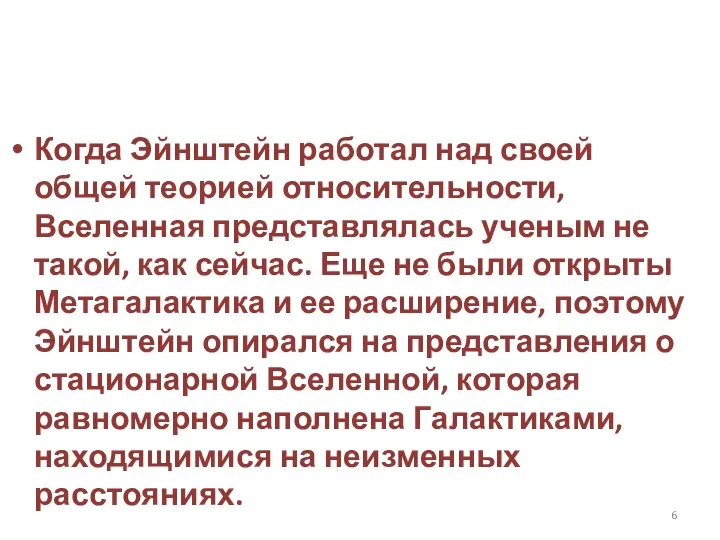 • Когда Эйнштейн работал над своей общей теорией относительности, Вселенная представлялась ученым не такой, как сейчас. Еще не были открыты Метагалактика и ее расширение, поэтому Эйнштейн опирался на представления о стационарной Вселенной, которая равномерно наполнена Галактиками, находящимися на неизменных расстояниях.

6